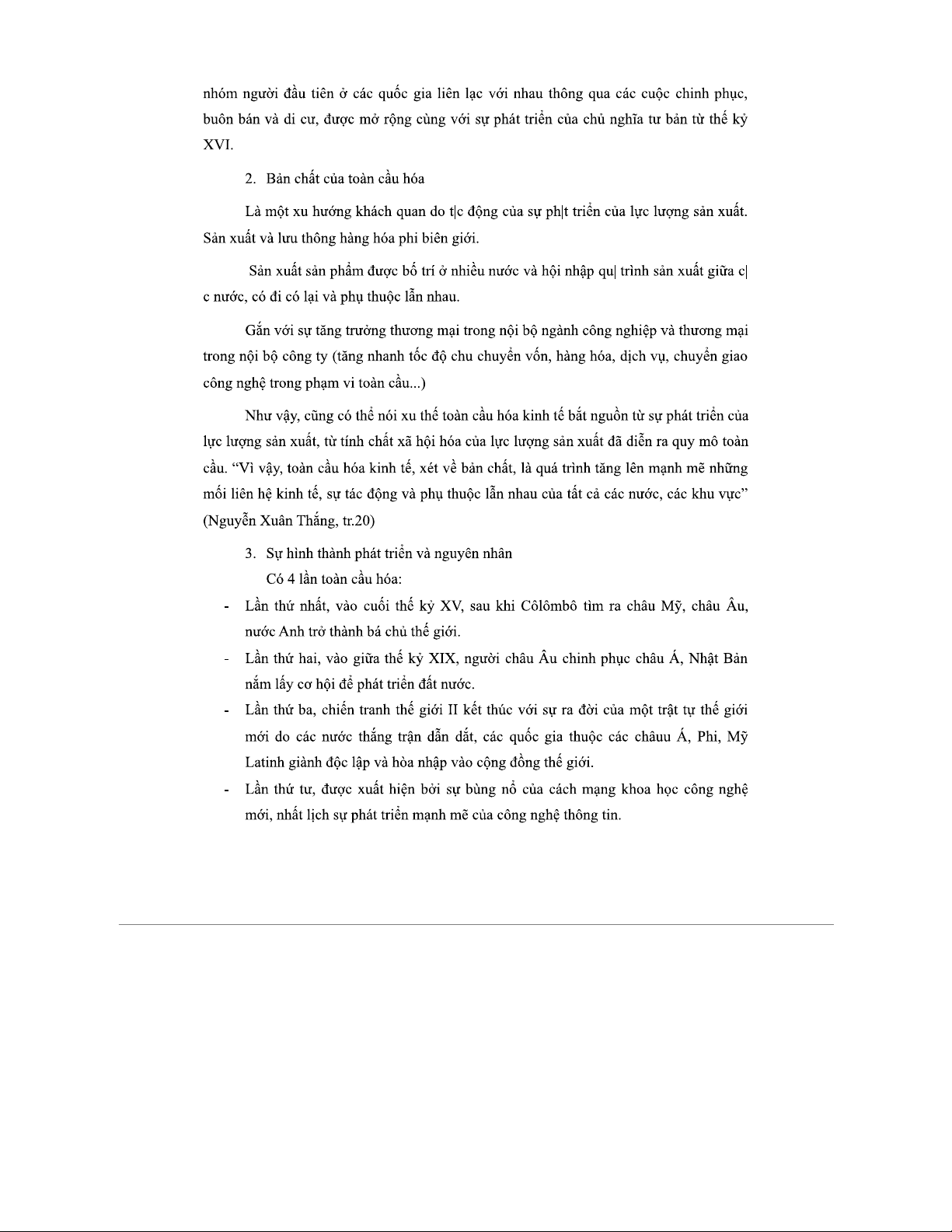 nhóm người đầu tiên ở các quốc gia liên lạc với nhau thông qua các cuộc chinh phục, buôn bán và di cư, được mở rộng cùng với sự phát triển của chủ nghĩa tư bản từ thế kỷ XVI.

2. Bản chất của toàn cầu hóa

Là một xu hướng khách quan do t|c động của sự ph|t triển của lực lượng sản xuất. Sản xuất và lưu thông hàng hóa phi biên giới.

Sản xuất sản phẩm được bố trí ở nhiều nước và hội nhập qu| trình sản xuất giữa c| c nước, có đi có lại và phụ thuộc lẫn nhau.

Gắn với sự tăng trưởng thương mại trong nội bộ ngành công nghiệp và thương mại trong nội bộ công ty (tăng nhanh tốc độ chu chuyển vốn, hàng hóa, dịch vụ, chuyển giao công nghệ trong phạm vi toàn cầu...)

Như vậy, cũng có thể nói xu thế toàn cầu hóa kinh tế bắt nguồn từ sự phát triển của lực lượng sản xuất, từ tính chất xã hội hóa của lực lượng sản xuất đã diễn ra quy mô toàn cầu. “Vì vậy, toàn cầu hóa kinh tế, xét về bản chất, là quá trình tăng lên mạnh mẽ những mối liên hệ kinh tế, sự tác động và phụ thuộc lẫn nhau của tất cả các nước, các khu vực” (Nguyễn Xuân Thắng, tr.20)

3. Sự hình thành phát triển và nguyên nhân

Có 4 lần toàn cầu hóa:

- Lần thứ nhất, vào cuối thế kỷ XV, sau khi Côlômbô tìm ra châu Mỹ, châu Âu, nước Anh trở thành bá chủ thế giới.
- Lần thứ hai, vào giữa thế kỷ XIX, người châu Âu chinh phục châu Á, Nhật Bản nắm lấy cơ hội để phát triển đất nước.
- Lần thứ ba, chiến tranh thế giới II kết thúc với sự ra đời của một trật tự thế giới mới do các nước thắng trận dẫn dắt, các quốc gia thuộc các châuu Á, Phi, Mỹ Latinh giành độc lập và hòa nhập vào cộng đồng thế giới.
- Lần thứ tư, được xuất hiện bởi sự bùng nổ của cách mạng khoa học công nghệ mới, nhất lịch sự phát triển mạnh mẽ của công nghệ thông tin.